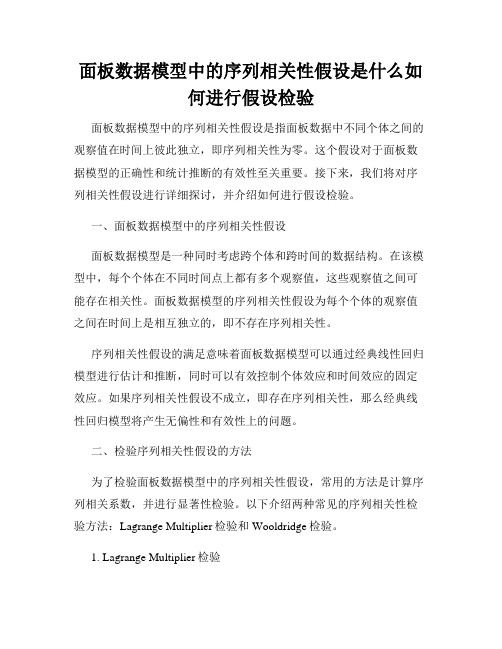 面板数据模型中的序列相关性假设是什么如何进行假设检验

面板数据模型中的序列相关性假设是指面板数据中不同个体之间的观察值在时间上彼此独立，即序列相关性为零。这个假设对于面板数据模型的正确性和统计推断的有效性至关重要。接下来，我们将对序列相关性假设进行详细探讨，并介绍如何进行假设检验。

一、面板数据模型中的序列相关性假设

面板数据模型是一种同时考虑跨个体和跨时间的数据结构。在该模型中，每个个体在不同时间点上都有多个观察值，这些观察值之间可能存在相关性。面板数据模型的序列相关性假设为每个个体的观察值之间在时间上是相互独立的，即不存在序列相关性。

序列相关性假设的满足意味着面板数据模型可以通过经典线性回归模型进行估计和推断，同时可以有效控制个体效应和时间效应的固定效应。如果序列相关性假设不成立，即存在序列相关性，那么经典线性回归模型将产生无偏性和有效性上的问题。

二、检验序列相关性假设的方法

为了检验面板数据模型中的序列相关性假设，常用的方法是计算序列相关系数，并进行显著性检验。以下介绍两种常见的序列相关性检验方法：Lagrange Multiplier 检验和 Wooldridge 检验。

1. Lagrange Multiplier 检验